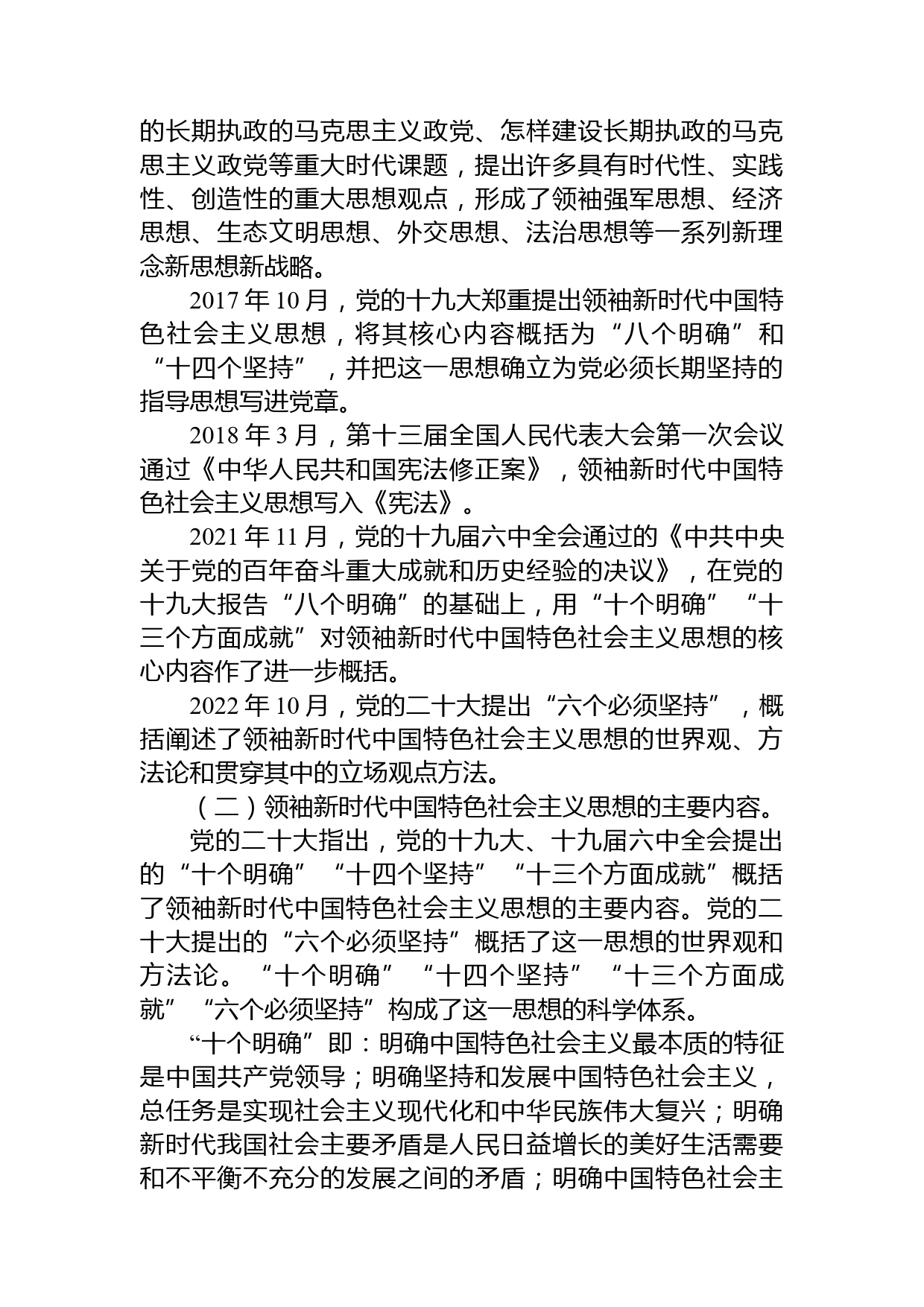 的长期执政的马克思主义政党、怎样建设长期执政的马克思主义政党等重大时代课题，提出许多具有时代性、实践性、创造性的重大思想观点，形成了领袖强军思想、经济思想、生态文明思想、外交思想、法治思想等一系列新理念新思想新战略。

2017 年 10 月，党的十九大郑重提出领袖新时代中国特色社会主义思想，将其核心内容概括为“八个明确”和“十四个坚持”，并把这一思想确立为党必须长期坚持的指导思想写进党章。

2018 年 3 月，第十三届全国人民代表大会第一次会议通过《中华人民共和国宪法修正案》，领袖新时代中国特色社会主义思想写入《宪法》。

2021 年 11 月，党的十九届六中全会通过的《中共中央关于党的百年奋斗重大成就和历史经验的决议》，在党的十九大报告“八个明确”的基础上，用“十个明确”“十三个方面成就”对领袖新时代中国特色社会主义思想的核心内容作了进一步概括。

2022 年 10 月，党的二十大提出“六个必须坚持”，概括阐述了领袖新时代中国特色社会主义思想的世界观、方法论和贯穿其中的立场观点方法。

（二）领袖新时代中国特色社会主义思想的主要内容。

党的二十大指出，党的十九大、十九届六中全会提出的“十个明确”“十四个坚持”“十三个方面成就”概括了领袖新时代中国特色社会主义思想的主要内容。党的二十大提出的“六个必须坚持”概括了这一思想的世界观和方法论。“十个明确”“十四个坚持”“十三个方面成就”“六个必须坚持”构成了这一思想的科学体系。

“十个明确”即：明确中国特色社会主义最本质的特征是中国共产党领导；明确坚持和发展中国特色社会主义，总任务是实现社会主义现代化和中华民族伟大复兴；明确新时代我国社会主要矛盾是人民日益增长的美好生活需要和不平衡不充分的发展之间的矛盾；明确中国特色社会主